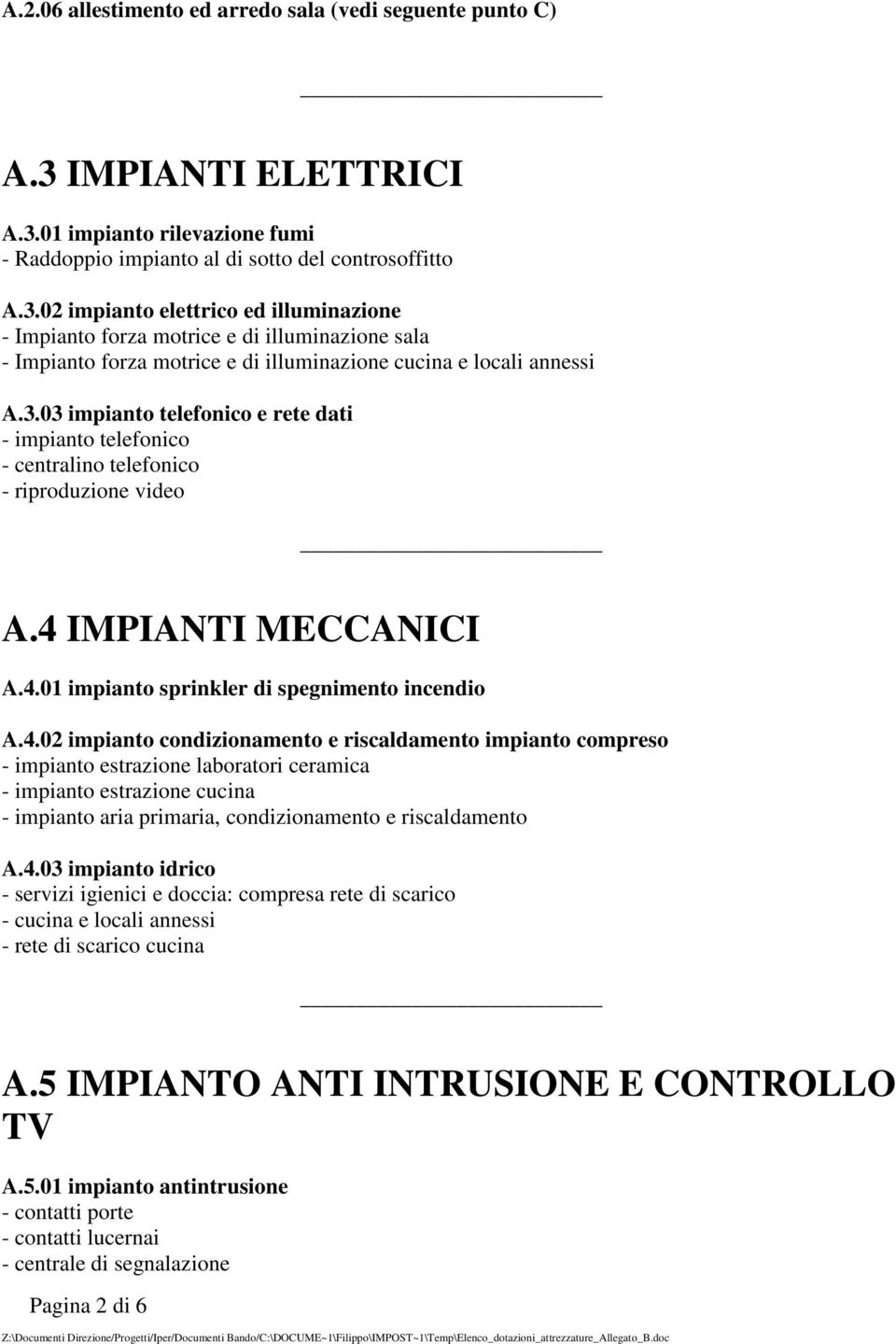 A.2.06 allestimento ed arredo sala (vedi seguente punto C)

A.3 IMPIANTI ELETTRICI

A.3.01 impianto rilevazione fumi
- Raddoppio impianto al di sotto del controsoffitto

A.3.02 impianto elettrico ed illuminazione
- Impianto forza motrice e di illuminazione sala
- Impianto forza motrice e di illuminazione cucina e locali annessi

A.3.03 impianto telefonico e rete dati
- impianto telefonico
- centralino telefonico
- riproduzione video

A.4 IMPIANTI MECCANICI

A.4.01 impianto sprinkler di spegnimento incendio

A.4.02 impianto condizionamento e riscaldamento impianto compreso
- impianto estrazione laboratori ceramica
- impianto estrazione cucina
- impianto aria primaria, condizionamento e riscaldamento

A.4.03 impianto idrico
- servizi igienici e doccia: compresa rete di scarico
- cucina e locali annessi
- rete di scarico cucina

A.5 IMPIANTO ANTI INTRUSIONE E CONTROLLO TV

A.5.01 impianto antintrusione
- contatti porte
- contatti lucernai
- centrale di segnalazione

Pagina 2 di 6

Z:\Documenti Direzione/Progetti/Iper/Documenti Bando/C:\DOCUME~1\Filippo\IMPOST~1\Temp\Elenco_dotazioni_attrezzature_Allegato_B.doc